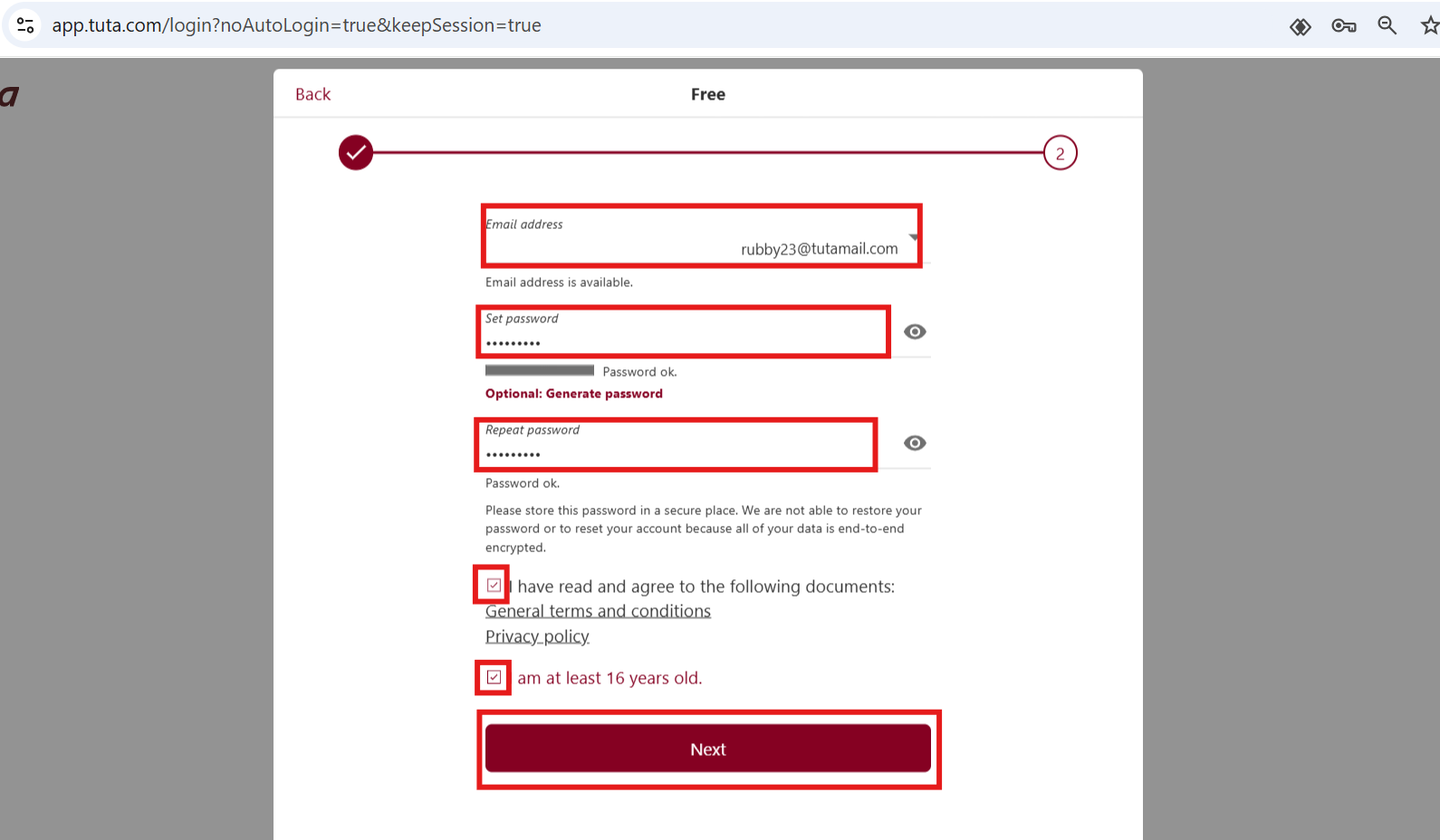 app.tuta.com/login?noAutoLogin=true&keepSession=true

a

Back

Free

2

Email address

rubby23@tutamail.com

Email address is available.

Set password

•••••••••

Password ok.

Optional: Generate password

Repeat password

•••••••••

Password ok.

Please store this password in a secure place. We are not able to restore your password or to reset your account because all of your data is end-to-end encrypted.

I have read and agree to the following documents:

General terms and conditions

Privacy policy

am at least 16 years old.

Next